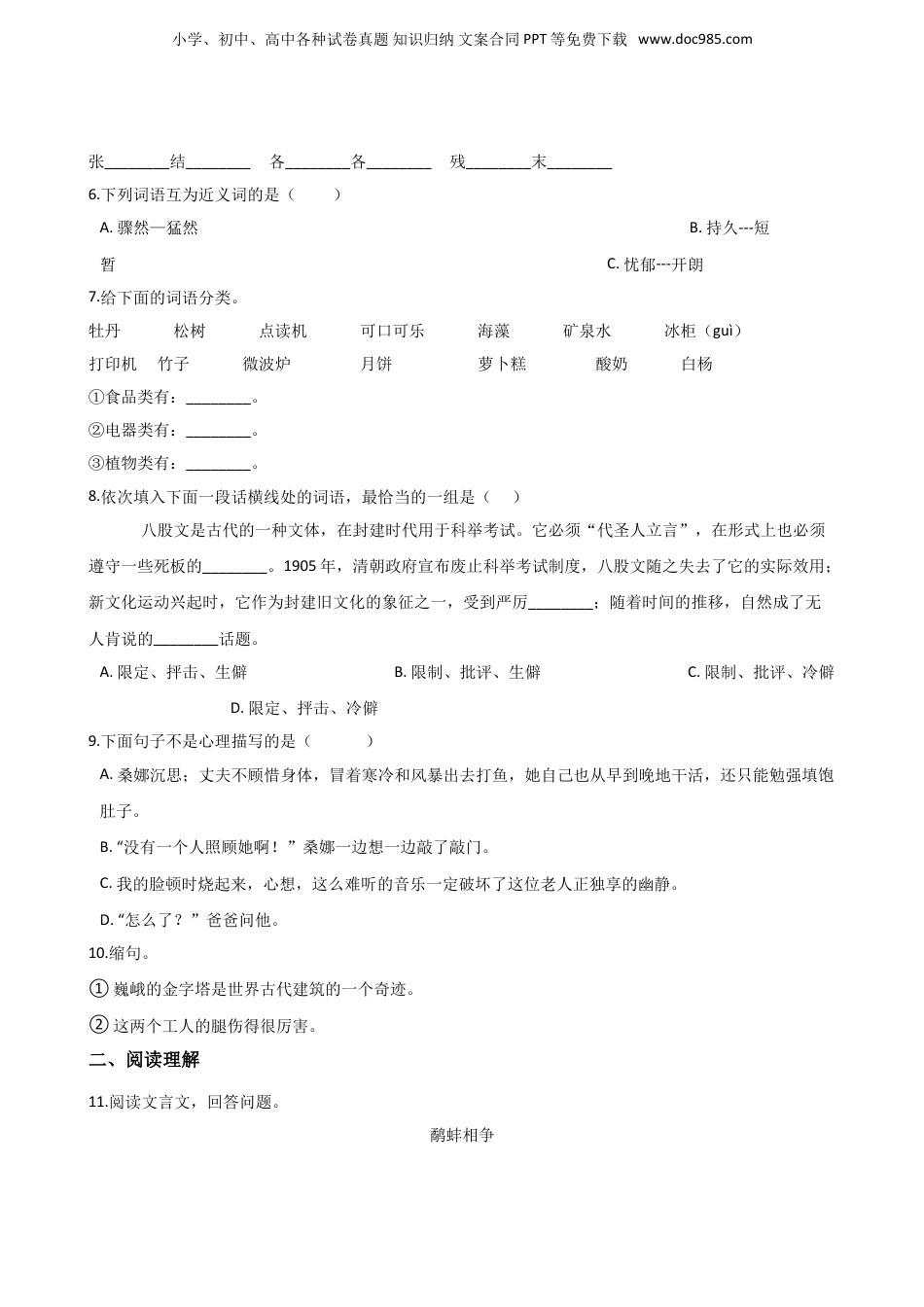 小学、初中、高中各种试卷真题 知识归纳 文案合同 PPT 等免费下载 www.doc985.com

张________结________ 各________各________ 残________末________

6.下列词语互为近义词的是（ ）

A. 骤然—猛然 B. 持久---短暂 C. 忧郁---开朗

7.给下面的词语分类。

牡丹 松树 点读机 可口可乐 海藻 矿泉水 冰柜（guì） 打印机 竹子 微波炉 月饼 萝卜糕 酸奶 白杨

①食品类有：________。

②电器类有：________。

③植物类有：________。

8.依次填入下面一段话横线处的词语，最恰当的一组是（ ）

八股文是古代的一种文体，在封建时代用于科举考试。它必须“代圣人立言”，在形式上也必须遵守一些死板的________。1905 年，清朝政府宣布废止科举考试制度，八股文随之失去了它的实际效用；新文化运动兴起时，它作为封建旧文化的象征之一，受到严厉________；随着时间的推移，自然成了无人肯说的________话题。

A. 限定、抨击、生僻 B. 限制、批评、生僻 C. 限制、批评、冷僻 D. 限定、抨击、冷僻

9.下面句子不是心理描写的是（ ）

A. 桑娜沉思；丈夫不顾惜身体，冒着寒冷和风暴出去打鱼，她自己也从早到晚地干活，还只能勉强填饱肚子。

B. “没有一个人照顾她啊！”桑娜一边想一边敲了敲门。

C. 我的脸顿时烧起来，心想，这么难听的音乐一定破坏了这位老人正独享的幽静。

D. “怎么了？”爸爸问他。

10.缩句。

① 巍峨的金字塔是世界古代建筑的一个奇迹。

② 这两个工人的腿伤得很厉害。

二、阅读理解

11.阅读文言文，回答问题。

鹬蚌相争